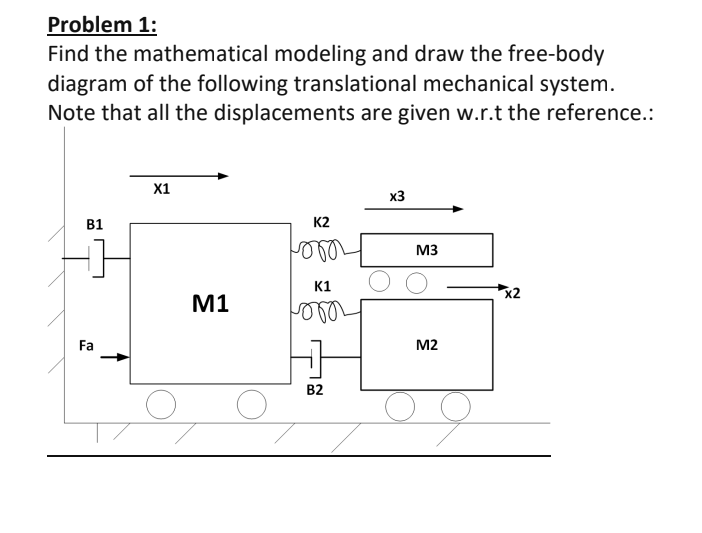 Problem 1:
Find the mathematical modeling and draw the free-body diagram of the following translational mechanical system. Note that all the displacements are given w.r.t the reference.:

X1
x3
B1
K2
M3
K1
x2
M1
Fa
M2
B2